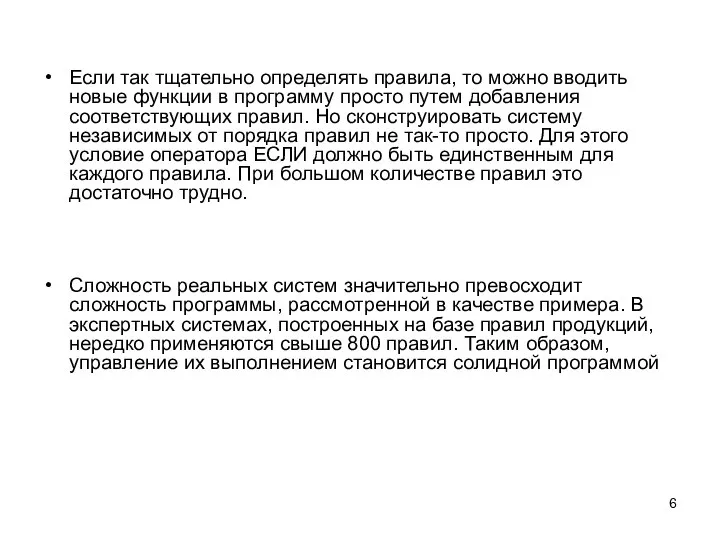 • Если так тщательно определять правила, то можно вводить новые функции в программу просто путем добавления соответствующих правил. Но сконструировать систему независимых от порядка правил не так-то просто. Для этого условие оператора ЕСЛИ должно быть единственным для каждого правила. При большом количестве правил это достаточно трудно.

• Сложность реальных систем значительно превосходит сложность программы, рассмотренной в качестве примера. В экспертных системах, построенных на базе правил продукций, нередко применяются свыше 800 правил. Таким образом, управление их выполнением становится солидной программой

6